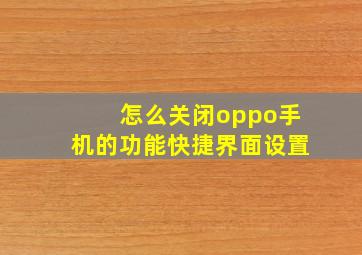 怎么关闭oppo手机的功能快捷界面设置